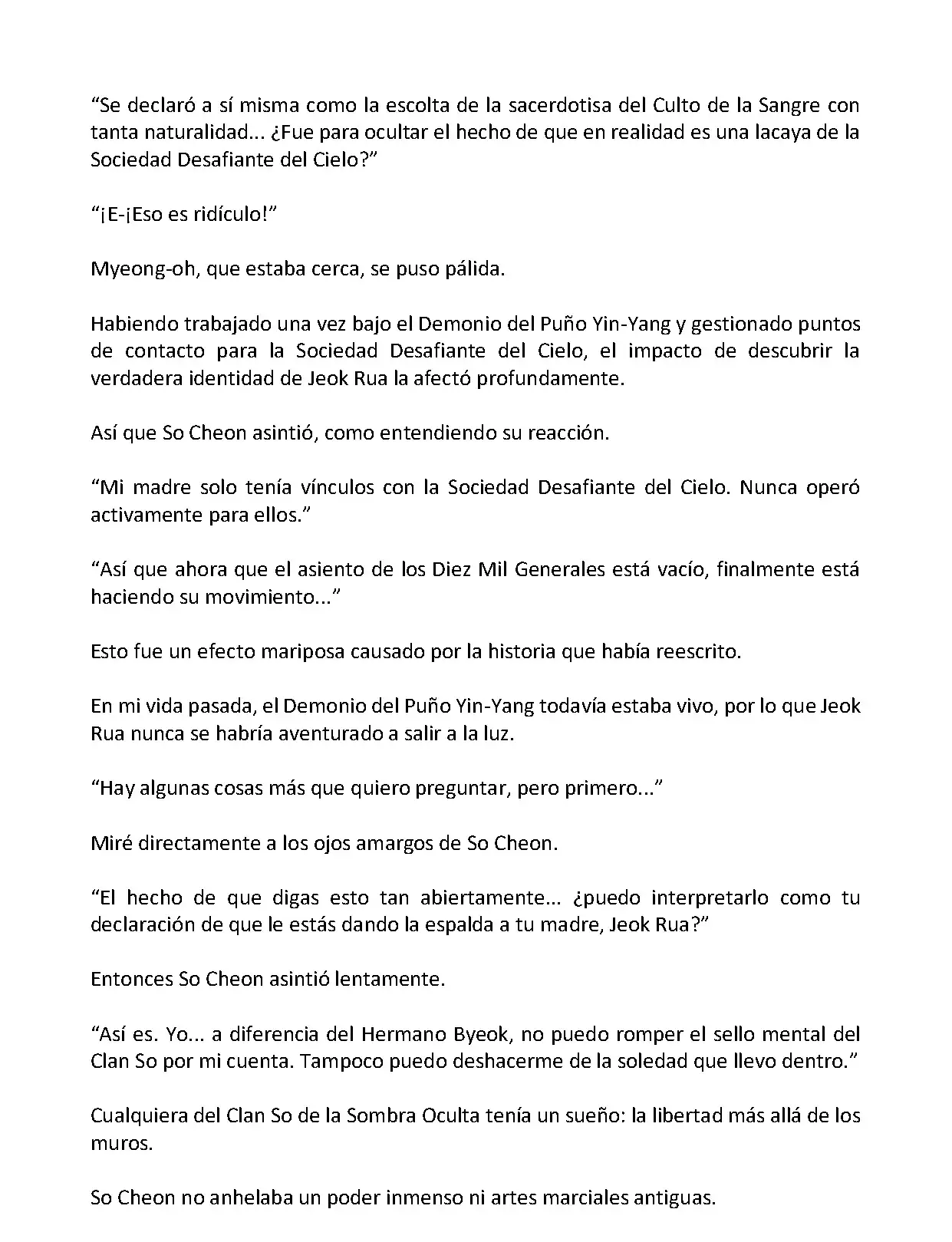 “Se declaró a sí misma como la escolta de la sacerdotisa del Culto de la Sangre con tanta naturalidad... ¿Fue para ocultar el hecho de que en realidad es una lacaya de la Sociedad Desafiante del Cielo?”

“¡E-¡Eso es ridículo!”

Myeong-oh, que estaba cerca, se puso pálida.

Habiendo trabajado una vez bajo el Demonio del Puño Yin-Yang y gestionado puntos de contacto para la Sociedad Desafiante del Cielo, el impacto de descubrir la verdadera identidad de Jeok Rua la afectó profundamente.

Así que So Cheon asintió, como entendiendo su reacción.

“Mi madre solo tenía vínculos con la Sociedad Desafiante del Cielo. Nunca operó activamente para ellos.”

“Así que ahora que el asiento de los Diez Mil Generales está vacío, finalmente está haciendo su movimiento...”

Esto fue un efecto mariposa causado por la historia que había reescrito.

En mi vida pasada, el Demonio del Puño Yin-Yang todavía estaba vivo, por lo que Jeok Rua nunca se habría aventurado a salir a la luz.

“Hay algunas cosas más que quiero preguntar, pero primero...”

Miré directamente a los ojos amargos de So Cheon.

“El hecho de que digas esto tan abiertamente... ¿puedo interpretarlo como tu declaración de que le estás dando la espalda a tu madre, Jeok Rua?”

Entonces So Cheon asintió lentamente.

“Así es. Yo... a diferencia del Hermano Byeok, no puedo romper el sello mental del Clan So por mi cuenta. Tampoco puedo deshacerme de la soledad que llevo dentro.”

Cualquiera del Clan So de la Sombra Oculta tenía un sueño: la libertad más allá de los muros.

So Cheon no anhelaba un poder inmenso ni artes marciales antiguas.